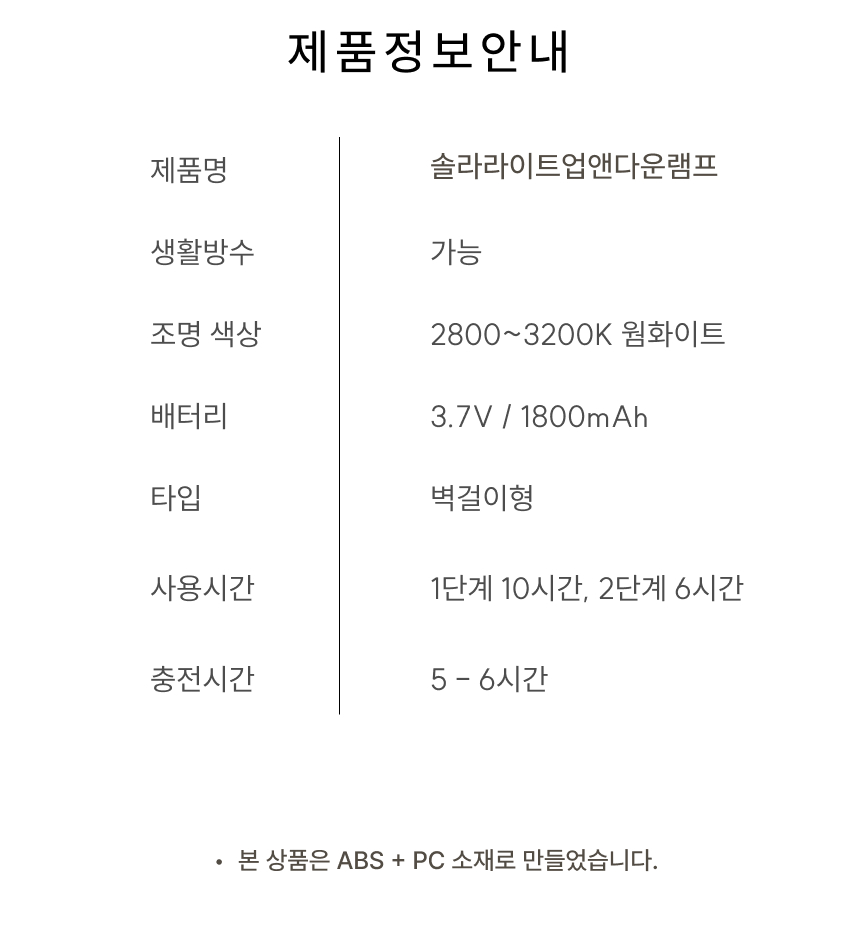 제품정보안내

| 제품명 | 솔라라이트업앤다운램프 |
|---|---|
| 생활방수 | 가능 |
| 조명 색상 | 2800~3200K 웜화이트 |
| 배터리 | 3.7V / 1800mAh |
| 타입 | 벽걸이형 |
| 사용시간 | 1단계 10시간, 2단계 6시간 |
| 충전시간 | 5 - 6시간 |

• 본 상품은 ABS + PC 소재로 만들었습니다.